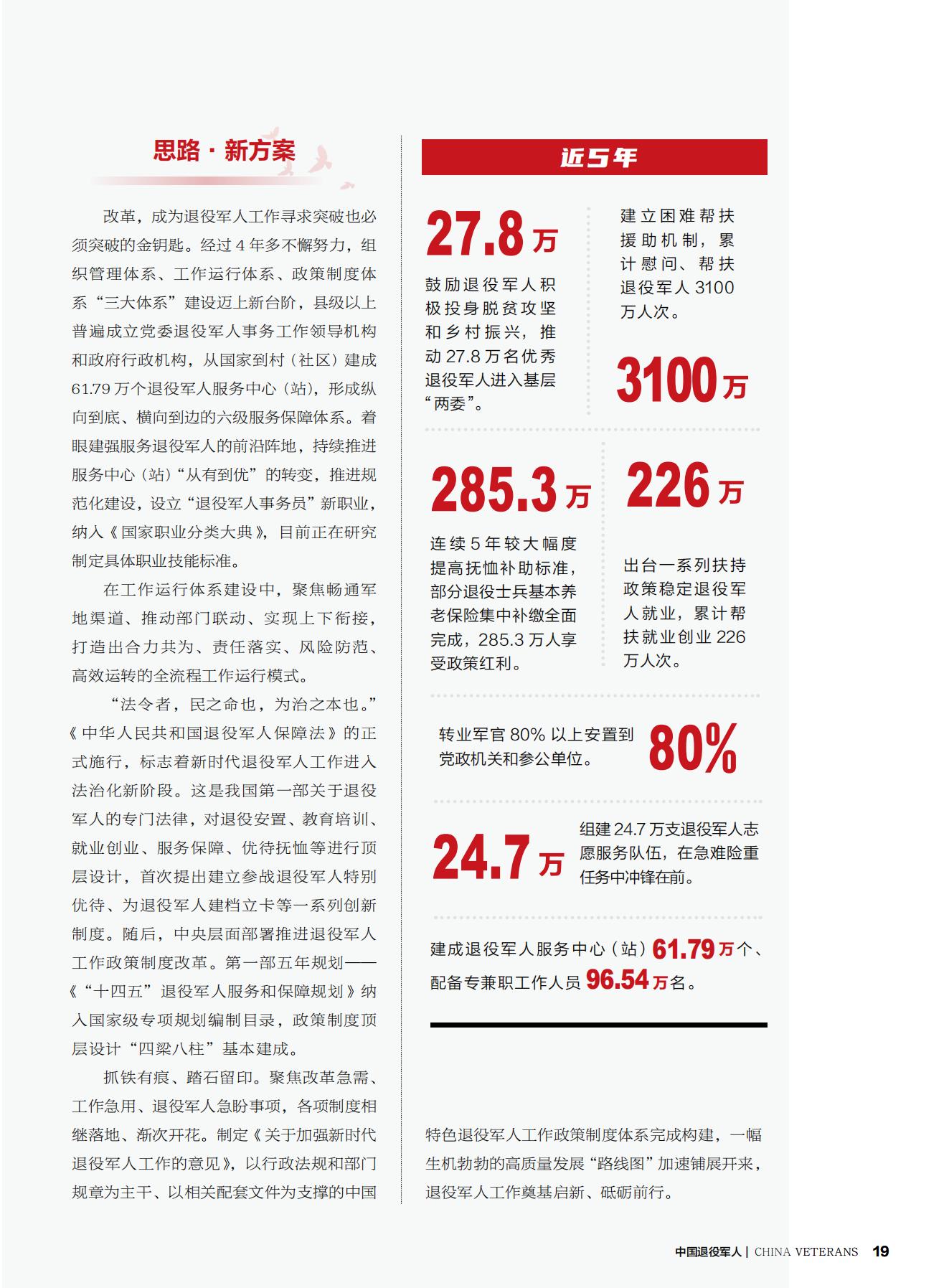 思路·新方案

改革，成为退役军人工作寻求突破也必须突破的金钥匙。经过4年多不懈努力，组织管理体系、工作运行体系、政策制度体系“三大体系”建设迈上新台阶，县级以上普遍成立党委退役军人事务工作领导机构和政府行政机构，从国家到村（社区）建成61.79万个退役军人服务中心（站），形成纵向到底、横向到边的六级服务保障体系。着眼建强服务退役军人的前沿阵地，持续推进服务中心（站）“从有到优”的转变，推进规范化建设，设立“退役军人事务员”新职业，纳入《国家职业分类大典》，目前正在研究制定具体职业技能标准。

在工作运行体系建设中，聚焦畅通军地渠道、推动部门联动、实现上下衔接，打造出合力共为、责任落实、风险防范、高效运转的全流程工作运行模式。

“法令者，民之命也，为治之本也。”《中华人民共和国退役军人保障法》的正式施行，标志着新时代退役军人工作进入法治化新阶段。这是我国第一部关于退役军人的专门法律，对退役安置、教育培训、就业创业、服务保障、优待抚恤等进行顶层设计，首次提出建立参战退役军人特别优待、为退役军人建档立卡等一系列创新制度。随后，中央层面部署推进退役军人工作政策制度改革。第一部五年规划——《“十四五”退役军人服务和保障规划》纳入国家级专项规划编制目录，政策制度顶层设计“四梁八柱”基本建成。

抓铁有痕、踏石留印。聚焦改革急需、工作急用、退役军人急盼事项，各项制度相继落地、渐次开花。制定《关于加强新时代退役军人工作的意见》，以行政法规和部门规章为主干、以相关配套文件为支撑的中国

近5年

27.8万
鼓励退役军人积极投身脱贫攻坚和乡村振兴，推动27.8万名优秀退役军人进入基层“两委”。

建立困难帮扶援助机制，累计慰问、帮扶退役军人3100万人次。
3100万

285.3万
连续5年较大幅度提高抚恤补助标准，部分退役士兵基本养老保险集中补缴全面完成，285.3万人享受政策红利。

226万
出台一系列扶持政策稳定退役军人就业，累计帮扶就业创业226万人次。

转业军官80%以上安置到党政机关和参公单位。
80%

24.7万
组建24.7万支退役军人志愿服务队伍，在急难险重任务中冲锋在前。

建成退役军人服务中心（站）61.79万个、配备专兼职工作人员96.54万名。

特色退役军人工作政策制度体系完成构建，一幅生机勃勃的高质量发展“路线图”加速铺展开来，退役军人工作奠基启新、砥砺前行。

中国退役军人 | CHINA VETERANS 19